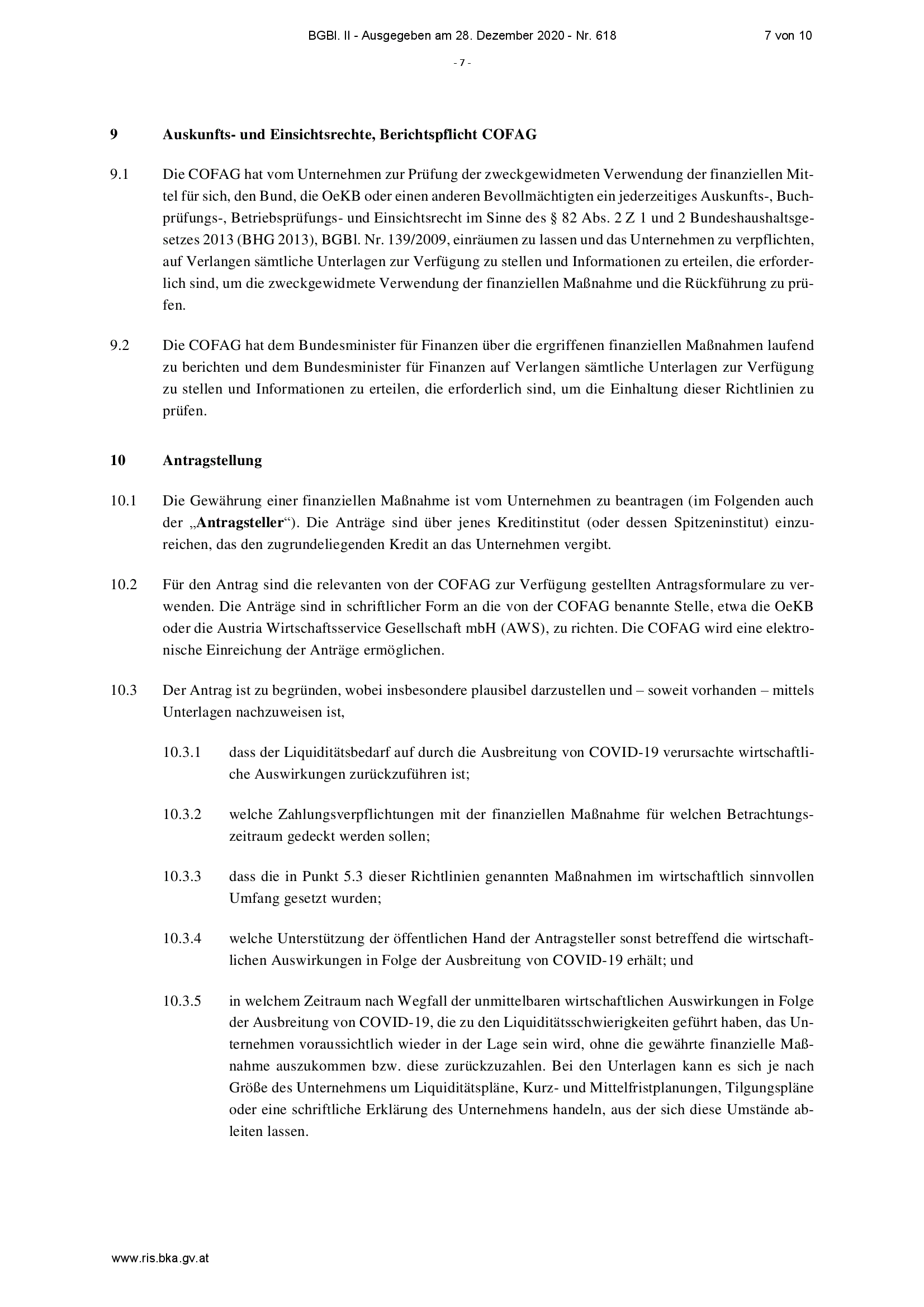 BGBl. II - Ausgegeben am 28. Dezember 2020 - Nr. 618 7 von 10

- 7 -

9 Auskunfts- und Einsichtsrechte, Berichtspflicht COFAG

9.1 Die COFAG hat vom Unternehmen zur Prüfung der zweckgewidmeten Verwendung der finanziellen Mittel für sich, den Bund, die OeKB oder einen anderen Bevollmächtigten ein jederzeitiges Auskunfts-, Buchprüfungs-, Betriebsprüfungs- und Einsichtsrecht im Sinne des § 82 Abs. 2 Z 1 und 2 Bundeshaushaltsgesetzes 2013 (BHG 2013), BGBl. Nr. 139/2009, einräumen zu lassen und das Unternehmen zu verpflichten, auf Verlangen sämtliche Unterlagen zur Verfügung zu stellen und Informationen zu erteilen, die erforderlich sind, um die zweckgewidmete Verwendung der finanziellen Maßnahme und die Rückführung zu prüfen.

9.2 Die COFAG hat dem Bundesminister für Finanzen über die ergriffenen finanziellen Maßnahmen laufend zu berichten und dem Bundesminister für Finanzen auf Verlangen sämtliche Unterlagen zur Verfügung zu stellen und Informationen zu erteilen, die erforderlich sind, um die Einhaltung dieser Richtlinien zu prüfen.

10 Antragstellung

10.1 Die Gewährung einer finanziellen Maßnahme ist vom Unternehmen zu beantragen (im Folgenden auch der „Antragsteller“). Die Anträge sind über jenes Kreditinstitut (oder dessen Spitzeninstitut) einzureichen, das den zugrundeliegenden Kredit an das Unternehmen vergibt.

10.2 Für den Antrag sind die relevanten von der COFAG zur Verfügung gestellten Antragsformulare zu verwenden. Die Anträge sind in schriftlicher Form an die von der COFAG benannte Stelle, etwa die OeKB oder die Austria Wirtschaftsservice Gesellschaft mbH (AWS), zu richten. Die COFAG wird eine elektronische Einreichung der Anträge ermöglichen.

10.3 Der Antrag ist zu begründen, wobei insbesondere plausibel darzustellen und – soweit vorhanden – mittels Unterlagen nachzuweisen ist,

10.3.1 dass der Liquiditätsbedarf auf durch die Ausbreitung von COVID-19 verursachte wirtschaftliche Auswirkungen zurückzuführen ist;

10.3.2 welche Zahlungsverpflichtungen mit der finanziellen Maßnahme für welchen Betrachtungszeitraum gedeckt werden sollen;

10.3.3 dass die in Punkt 5.3 dieser Richtlinien genannten Maßnahmen im wirtschaftlich sinnvollen Umfang gesetzt wurden;

10.3.4 welche Unterstützung der öffentlichen Hand der Antragsteller sonst betreffend die wirtschaftlichen Auswirkungen in Folge der Ausbreitung von COVID-19 erhält; und

10.3.5 in welchem Zeitraum nach Wegfall der unmittelbaren wirtschaftlichen Auswirkungen in Folge der Ausbreitung von COVID-19, die zu den Liquiditätsschwierigkeiten geführt haben, das Unternehmen voraussichtlich wieder in der Lage sein wird, ohne die gewährte finanzielle Maßnahme auszukommen bzw. diese zurückzuzahlen. Bei den Unterlagen kann es sich je nach Größe des Unternehmens um Liquiditätspläne, Kurz- und Mittelfristplanungen, Tilgungspläne oder eine schriftliche Erklärung des Unternehmens handeln, aus der sich diese Umstände ableiten lassen.

www.ris.bka.gv.at